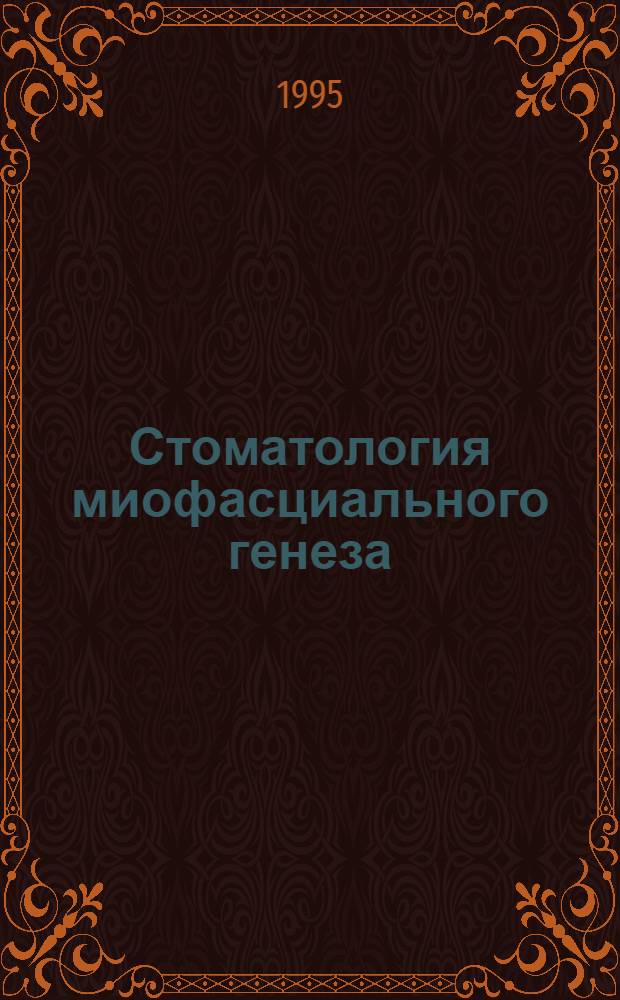 1995

Стоматология миофасциального генеза